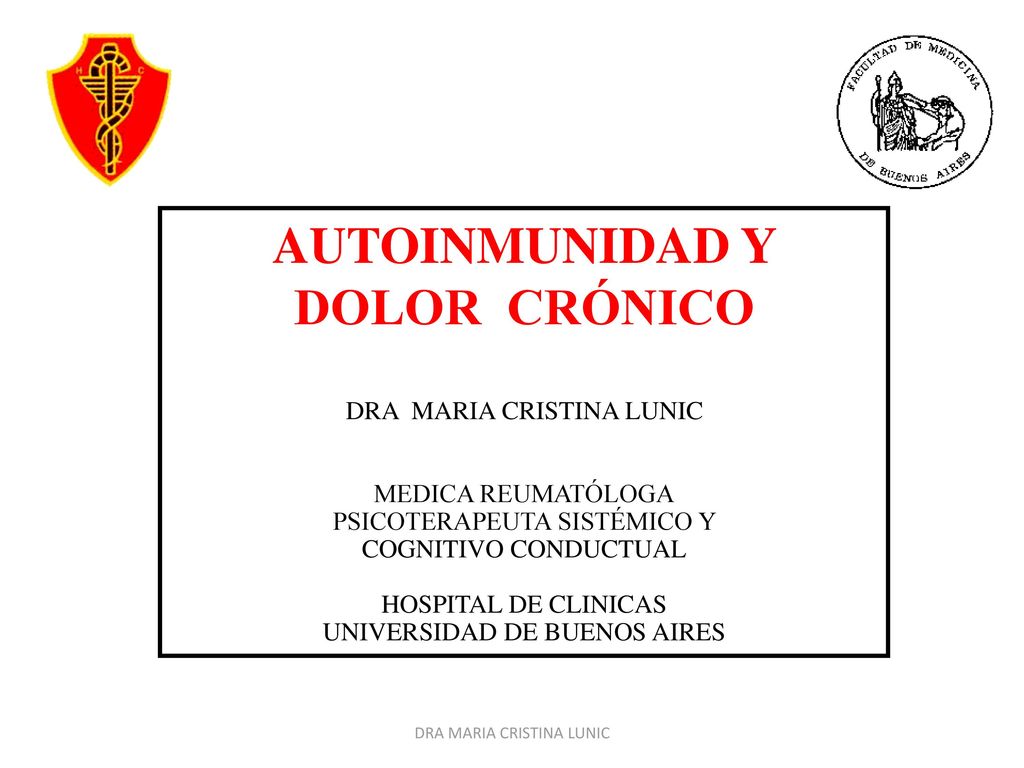 H C

FACULTAD DE MEDICINA DE BUENOS AIRES

AUTOINMUNIDAD Y DOLOR CRÓNICO

DRA MARIA CRISTINA LUNIC

MEDICA REUMATÓLOGA
PSICOTERAPEUTA SISTÉMICO Y COGNITIVO CONDUCTUAL

HOSPITAL DE CLINICAS
UNIVERSIDAD DE BUENOS AIRES

DRA MARIA CRISTINA LUNIC